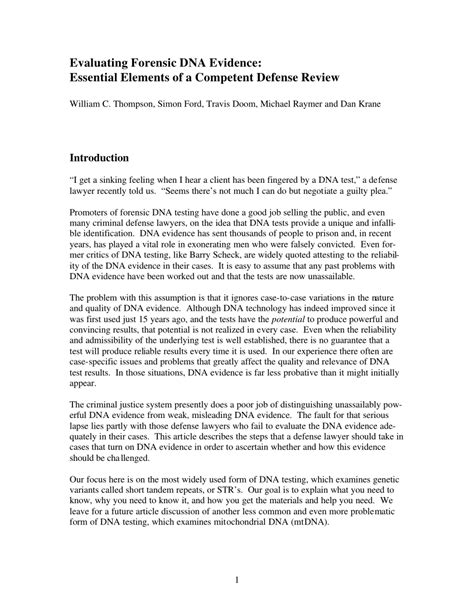 Evaluating Forensic DNA Evidence:
Essential Elements of a Competent Defense Review

William C. Thompson, Simon Ford, Travis Doom, Michael Raymer and Dan Krane

Introduction

"I get a sinking feeling when I hear a client has been fingered by a DNA test," a defense lawyer recently told us. "Seems there's not much I can do but negotiate a guilty plea."

Promoters of forensic DNA testing have done a good job selling the public, and even many criminal defense lawyers, on the idea that DNA tests provide a unique and infallible identification. DNA evidence has sent thousands of people to prison and, in recent years, has played a vital role in exonerating men who were falsely convicted. Even former critics of DNA testing, like Barry Scheck, are widely quoted attesting to the reliability of the DNA evidence in their cases. It is easy to assume that any past problems with DNA evidence have been worked out and that the tests are now unassailable.

The problem with this assumption is that it ignores case-to-case variations in the nature and quality of DNA evidence. Although DNA technology has indeed improved since it was first used just 15 years ago, and the tests have the potential to produce powerful and convincing results, that potential is not realized in every case. Even when the reliability and admissibility of the underlying test is well established, there is no guarantee that a test will produce reliable results every time it is used. In our experience there often are case-specific issues and problems that greatly affect the quality and relevance of DNA test results. In those situations, DNA evidence is far less probative than it might initially appear.

The criminal justice system presently does a poor job of distinguishing unassailably powerful DNA evidence from weak, misleading DNA evidence. The fault for that serious lapse lies partly with those defense lawyers who fail to evaluate the DNA evidence adequately in their cases. This article describes the steps that a defense lawyer should take in cases that turn on DNA evidence in order to ascertain whether and how this evidence should be challenged.

Our focus here is on the most widely used form of DNA testing, which examines genetic variants called short tandem repeats, or STR's. Our goal is to explain what you need to know, why you need to know it, and how you get the materials and help you need. We leave for a future article discussion of another less common and even more problematic form of DNA testing, which examines mitochondrial DNA (mtDNA).

1